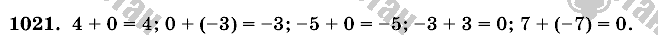 **1021.** $4 + 0 = 4$; $0 + (-3) = -3$; $-5 + 0 = -5$; $-3 + 3 = 0$; $7 + (-7) = 0$.